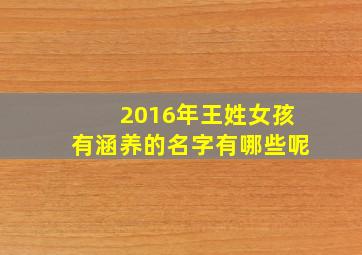 2016年王姓女孩
有涵养的名字有哪些呢